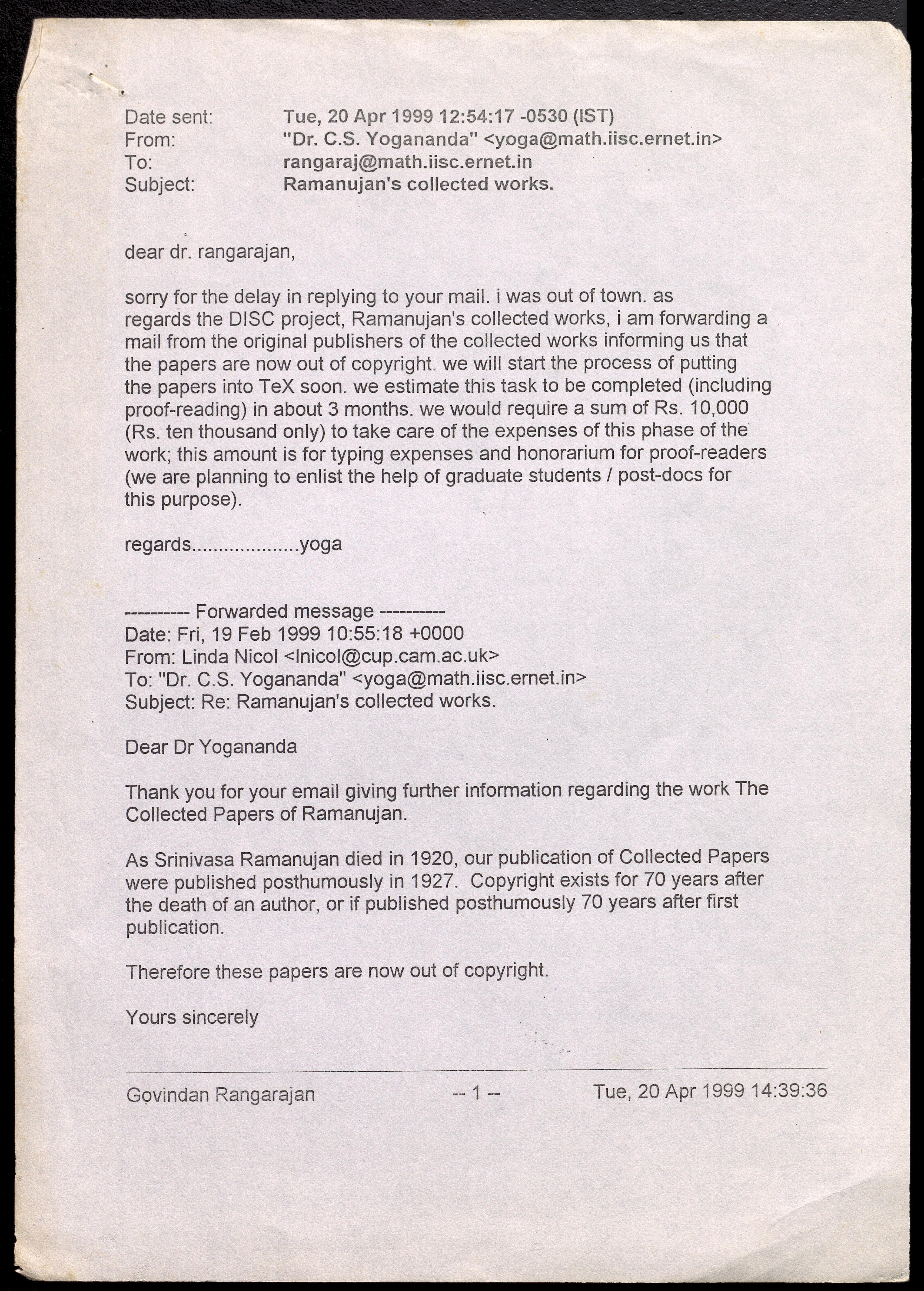 Date sent: Tue, 20 Apr 1999 12:54:17 -0530 (IST)
From: "Dr. C.S. Yogananda" <yoga@math.iisc.ernet.in>
To: rangaraj@math.iisc.ernet.in
Subject: Ramanujan's collected works.

dear dr. rangarajan,

sorry for the delay in replying to your mail. i was out of town. as regards the DISC project, Ramanujan's collected works, i am forwarding a mail from the original publishers of the collected works informing us that the papers are now out of copyright. we will start the process of putting the papers into TeX soon. we estimate this task to be completed (including proof-reading) in about 3 months. we would require a sum of Rs. 10,000 (Rs. ten thousand only) to take care of the expenses of this phase of the work; this amount is for typing expenses and honorarium for proof-readers (we are planning to enlist the help of graduate students / post-docs for this purpose).

regards....................yoga

---------- Forwarded message ----------
Date: Fri, 19 Feb 1999 10:55:18 +0000
From: Linda Nicol <lnicol@cup.cam.ac.uk>
To: "Dr. C.S. Yogananda" <yoga@math.iisc.ernet.in>
Subject: Re: Ramanujan's collected works.

Dear Dr Yogananda

Thank you for your email giving further information regarding the work The Collected Papers of Ramanujan.

As Srinivasa Ramanujan died in 1920, our publication of Collected Papers were published posthumously in 1927. Copyright exists for 70 years after the death of an author, or if published posthumously 70 years after first publication.

Therefore these papers are now out of copyright.

Yours sincerely

Govindan Rangarajan -- 1 -- Tue, 20 Apr 1999 14:39:36